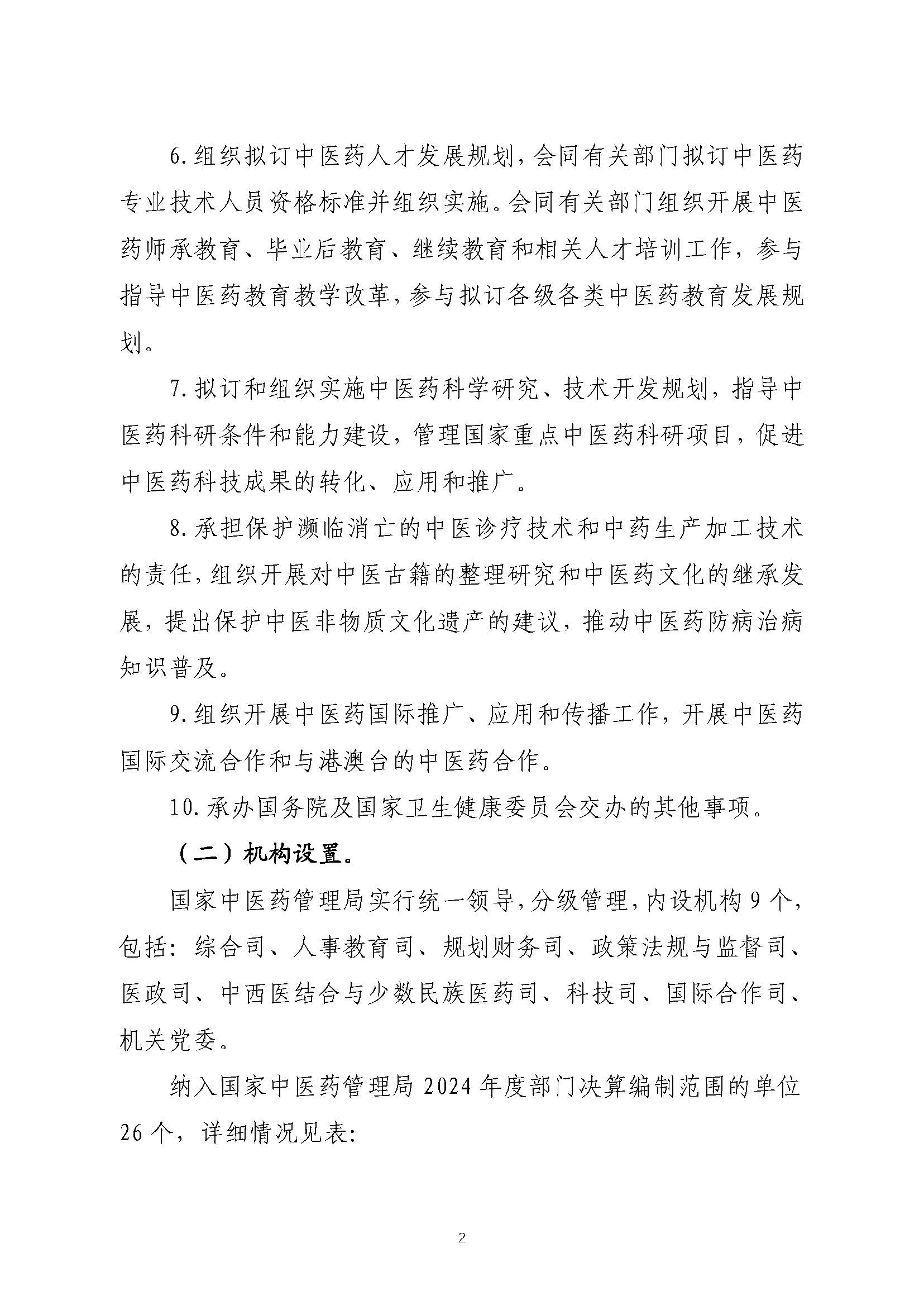 6.组织拟订中医药人才发展规划，会同有关部门拟订中医药专业技术人员资格标准并组织实施。会同有关部门组织开展中医药师承教育、毕业后教育、继续教育和相关人才培训工作，参与指导中医药教育教学改革，参与拟订各级各类中医药教育发展规划。

7.拟订和组织实施中医药科学研究、技术开发规划，指导中医药科研条件和能力建设，管理国家重点中医药科研项目，促进中医药科技成果的转化、应用和推广。

8.承担保护濒临消亡的中医诊疗技术和中药生产加工技术的责任，组织开展对中医古籍的整理研究和中医药文化的继承发展，提出保护中医非物质文化遗产的建议，推动中医药防病治病知识普及。

9.组织开展中医药国际推广、应用和传播工作，开展中医药国际交流合作和与港澳台的中医药合作。

10.承办国务院及国家卫生健康委员会交办的其他事项。

（二）机构设置。

国家中医药管理局实行统一领导，分级管理，内设机构9个，包括：综合司、人事教育司、规划财务司、政策法规与监督司、医政司、中西医结合与少数民族医药司、科技司、国际合作司、机关党委。

纳入国家中医药管理局2024年度部门决算编制范围的单位26个，详细情况见表：

2